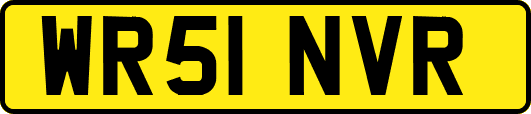 WR51 NVR